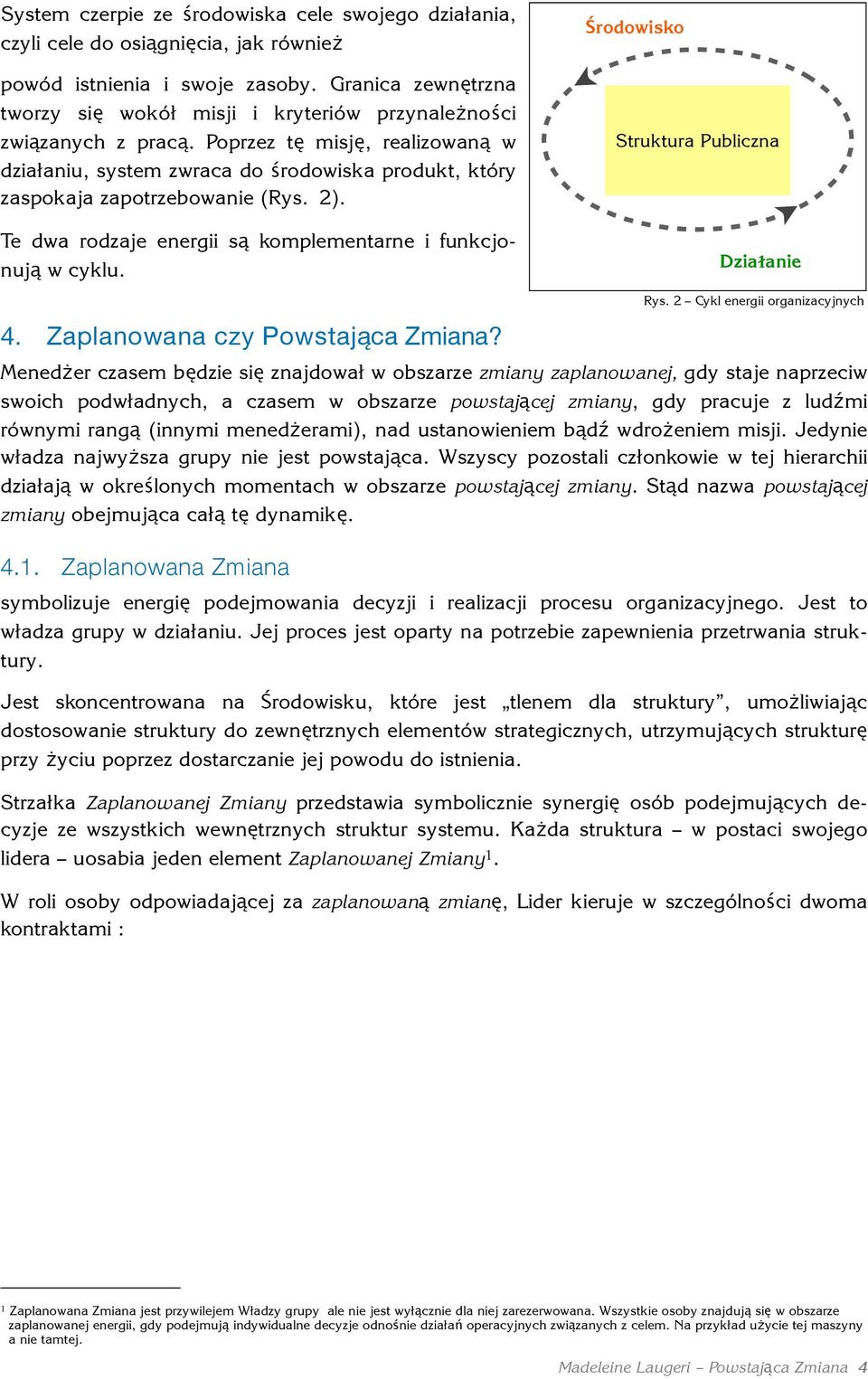 System czerpie ze środowiska cele swojego działania, czyli cele do osiągnięcia, jak również

powód istnienia i swoje zasoby. Granica zewnętrzna tworzy się wokół misji i kryteriów przynależności związanych z pracą. Poprzez tę misję, realizowaną w działaniu, system zwraca do środowiska produkt, który zaspokaja zapotrzebowanie (Rys. 2).

Te dwa rodzaje energii są komplementarne i funkcjonują w cyklu.

Środowisko

Struktura Publiczna

Działanie

Rys. 2 – Cykl energii organizacyjnych

4. Zaplanowana czy Powstająca Zmiana?

Menedżer czasem będzie się znajdował w obszarze zmiany zaplanowanej, gdy staje naprzeciw swoich podwładnych, a czasem w obszarze powstającej zmiany, gdy pracuje z ludźmi równymi rangą (innymi menedżerami), nad ustanowieniem bądź wdrożeniem misji. Jedynie władza najwyższa grupy nie jest powstająca. Wszyscy pozostali członkowie w tej hierarchii działają w określonych momentach w obszarze powstającej zmiany. Stąd nazwa powstającej zmiany obejmująca całą tę dynamikę.

4.1. Zaplanowana Zmiana

symbolizuje energię podejmowania decyzji i realizacji procesu organizacyjnego. Jest to władza grupy w działaniu. Jej proces jest oparty na potrzebie zapewnienia przetrwania struktury.

Jest skoncentrowana na Środowisku, które jest „tlenem dla struktury”, umożliwiając dostosowanie struktury do zewnętrznych elementów strategicznych, utrzymujących strukturę przy życiu poprzez dostarczanie jej powodu do istnienia.

Strzałka Zaplanowanej Zmiany przedstawia symbolicznie synergię osób podejmujących decyzje ze wszystkich wewnętrznych struktur systemu. Każda struktura – w postaci swojego lidera – uosabia jeden element Zaplanowanej Zmiany$^1$.

W roli osoby odpowiadającej za zaplanowaną zmianę, Lider kieruje w szczególności dwoma kontraktami :

$^1$ Zaplanowana Zmiana jest przywilejem Władzy grupy ale nie jest wyłącznie dla niej zarezerwowana. Wszystkie osoby znajdują się w obszarze zaplanowanej energii, gdy podejmują indywidualne decyzje odnośnie działań operacyjnych związanych z celem. Na przykład użycie tej maszyny a nie tamtej.

Madeleine Laugeri – Powstająca Zmiana 4